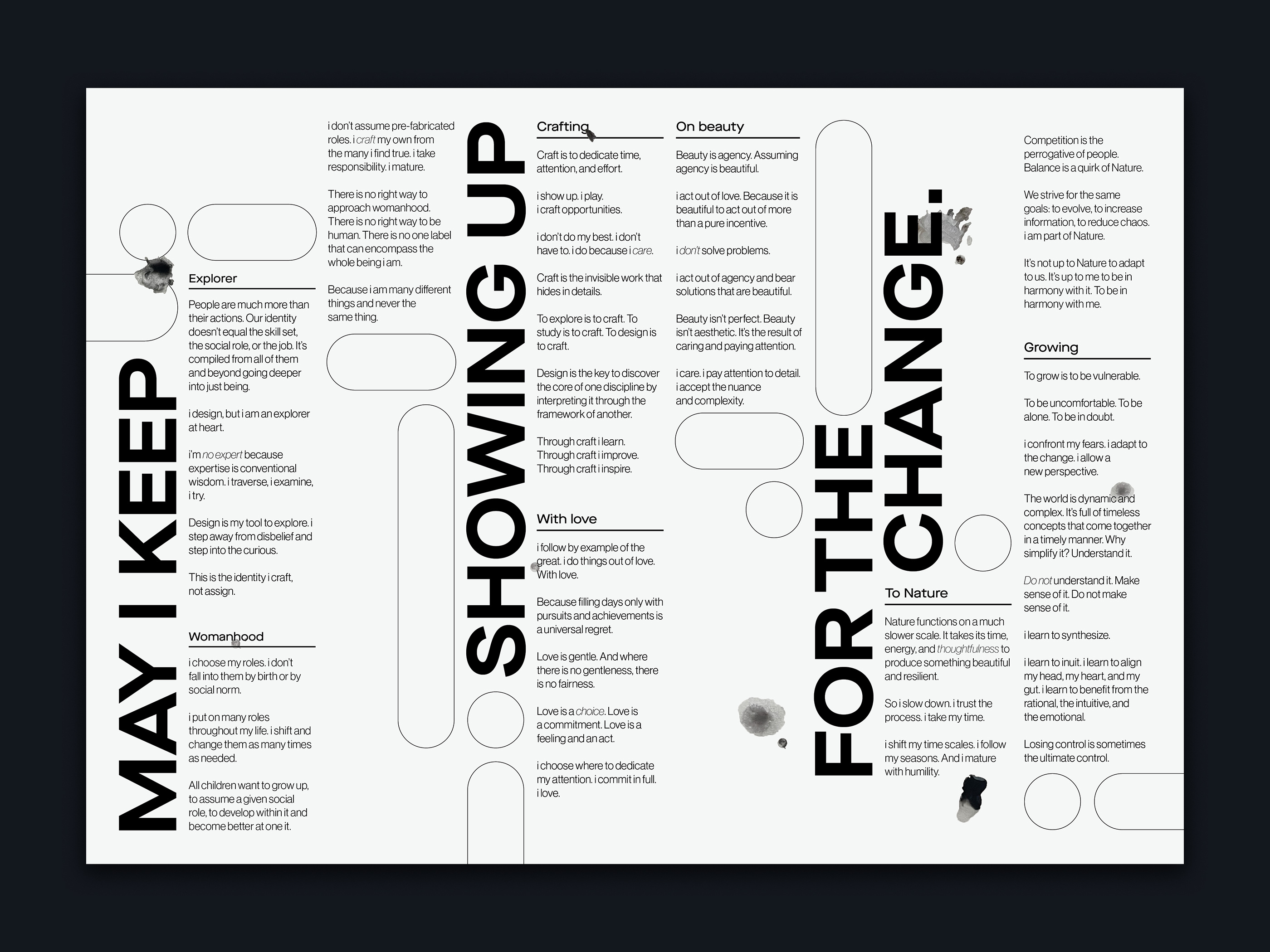 MAY I KEEP

Explorer

People are much more than their actions. Our identity doesn't equal the skill set, the social role, or the job. It's compiled from all of them and beyond going deeper into just being.

i design, but i am an explorer at heart.

i'm no expert because expertise is conventional wisdom. i traverse, i examine, i try.

Design is my tool to explore. i step away from disbelief and step into the curious.

This is the identity i craft, not assign.

Womanhood

i choose my roles. i don't fall into them by birth or by social norm.

i put on many roles throughout my life. i shift and change them as many times as needed.

All children want to grow up, to assume a given social role, to develop within it and become better at one it.

i don't assume pre-fabricated roles. i craft my own from the many i find true. i take responsibility. i mature.

There is no right way to approach womanhood. There is no right way to be human. There is no one label that can encompass the whole being i am.

Because i am many different things and never the same thing.

SHOWING UP

Crafting

Craft is to dedicate time, attention, and effort.

i show up. i play. i craft opportunities.

i don't do my best. i don't have to. i do because i care.

Craft is the invisible work that hides in details.

To explore is to craft. To study is to craft. To design is to craft.

Design is the key to discover the core of one discipline by interpreting it through the framework of another.

Through craft i learn. Through craft i improve. Through craft i inspire.

With love

i follow by example of the great. i do things out of love. With love.

Because filling days only with pursuits and achievements is a universal regret.

Love is gentle. And where there is no gentleness, there is no fairness.

Love is a choice. Love is a commitment. Love is a feeling and an act.

i choose where to dedicate my attention. i commit in full. i love.

On beauty

Beauty is agency. Assuming agency is beautiful.

i act out of love. Because it is beautiful to act out of more than a pure incentive.

i don't solve problems.

i act out of agency and bear solutions that are beautiful.

Beauty isn't perfect. Beauty isn't aesthetic. It's the result of caring and paying attention.

i care. i pay attention to detail. i accept the nuance and complexity.

FOR THE CHANGE.

To Nature

Nature functions on a much slower scale. It takes its time, energy, and thoughtfulness to produce something beautiful and resilient.

So i slow down. i trust the process. i take my time.

i shift my time scales. i follow my seasons. And i mature with humility.

Competition is the perrogative of people. Balance is a quirk of Nature.

We strive for the same goals: to evolve, to increase information, to reduce chaos. i am part of Nature.

It's not up to Nature to adapt to us. It's up to me to be in harmony with it. To be in harmony with me.

Growing

To grow is to be vulnerable.

To be uncomfortable. To be alone. To be in doubt.

i confront my fears. i adapt to the change. i allow a new perspective.

The world is dynamic and complex. It's full of timeless concepts that come together in a timely manner. Why simplify it? Understand it.

Do not understand it. Make sense of it. Do not make sense of it.

i learn to synthesize.

i learn to inuit. i learn to align my head, my heart, and my gut. i learn to benefit from the rational, the intuitive, and the emotional.

Losing control is sometimes the ultimate control.